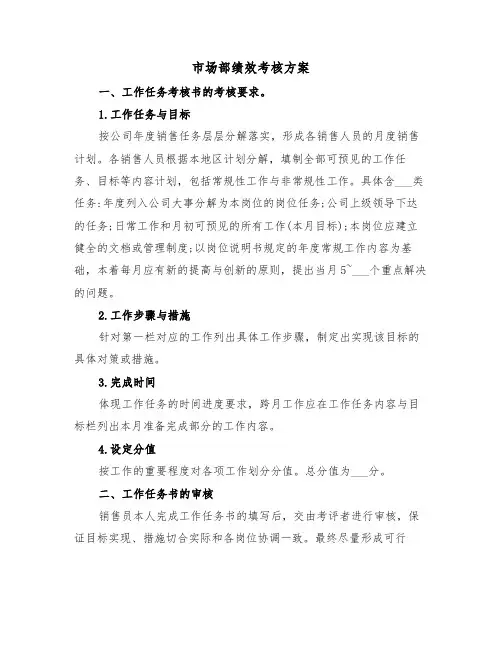 市场部绩效考核方案

一、工作任务考核书的考核要求。

1.工作任务与目标

按公司年度销售任务层层分解落实，形成各销售人员的月度销售计划。各销售人员根据本地区计划分解，填制全部可预见的工作任务、目标等内容计划，包括常规性工作与非常规性工作。具体含___类任务:年度列入公司大事分解为本岗位的岗位任务;公司上级领导下达的任务;日常工作和月初可预见的所有工作(本月目标);本岗位应建立健全的文档或管理制度;以岗位说明书规定的年度常规工作内容为基础，本着每月应有新的提高与创新的原则，提出当月5~___个重点解决的问题。

2.工作步骤与措施

针对第一栏对应的工作列出具体工作步骤，制定出实现该目标的具体对策或措施。

3.完成时间

体现工作任务的时间进度要求，跨月工作应在工作任务内容与目标栏列出本月准备完成部分的工作内容。

4.设定分值

按工作的重要程度对各项工作划分分值。总分值为___分。

二、工作任务书的审核

销售员本人完成工作任务书的填写后，交由考评者进行审核，保证目标实现、措施切合实际和各岗位协调一致。最终尽量形成可行